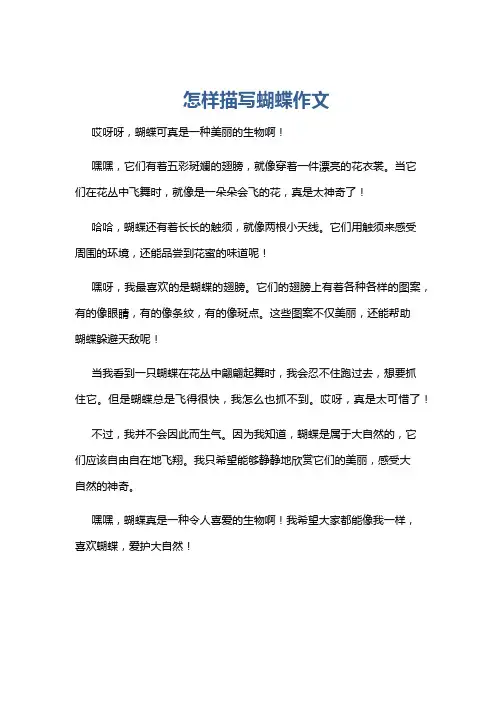 怎样描写蝴蝶作文

哎呀呀，蝴蝶可真是一种美丽的生物啊！

嘿嘿，它们有着五彩斑斓的翅膀，就像穿着一件漂亮的花衣裳。当它们在花丛中飞舞时，就像是一朵朵会飞的花，真是太神奇了！

哈哈，蝴蝶还有着长长的触须，就像两根小天线。它们用触须来感受周围的环境，还能品尝到花蜜的味道呢！

嘿呀，我最喜欢的是蝴蝶的翅膀。它们的翅膀上有着各种各样的图案，有的像眼睛，有的像条纹，有的像斑点。这些图案不仅美丽，还能帮助蝴蝶躲避天敌呢！

当我看到一只蝴蝶在花丛中翩翩起舞时，我会忍不住跑过去，想要抓住它。但是蝴蝶总是飞得很快，我怎么也抓不到。哎呀，真是太可惜了！

不过，我并不会因此而生气。因为我知道，蝴蝶是属于大自然的，它们应该自由自在地飞翔。我只希望能够静静地欣赏它们的美丽，感受大自然的神奇。

嘿嘿，蝴蝶真是一种令人喜爱的生物啊！我希望大家都能像我一样，喜欢蝴蝶，爱护大自然！